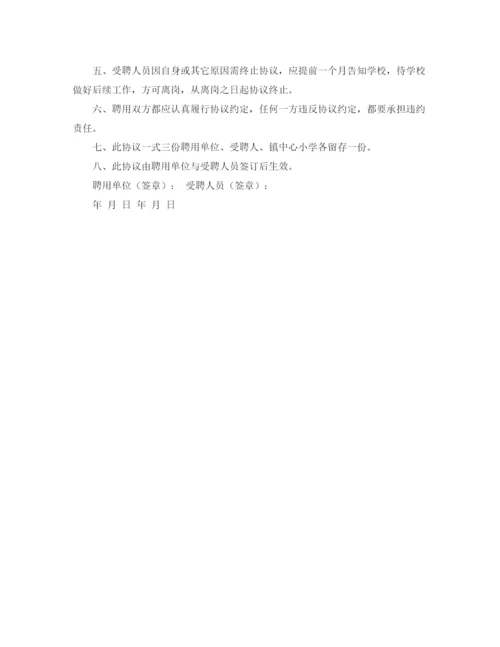 五、受聘人员因自身或其它原因需终止协议，应提前一个月告知学校，待学校做好后续工作，方可离岗，从离岗之日起协议终止。

六、聘用双方都应认真履行协议约定，任何一方违反协议约定，都要承担违约责任。

七、此协议一式三份聘用单位、受聘人、镇中心小学各留存一份。

八、此协议由聘用单位与受聘人员签订后生效。

聘用单位（签章）： 受聘人员（签章）：

年 月 日 年 月 日